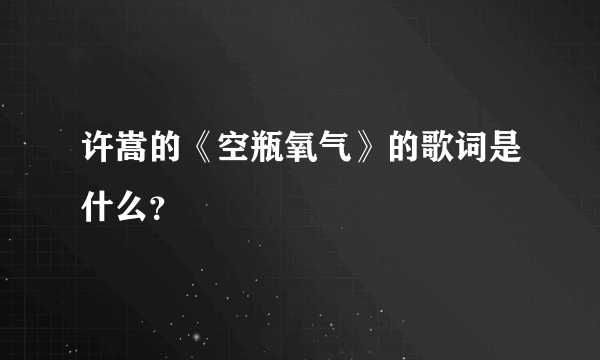 许嵩的《空瓶氧气》的歌词是什么?